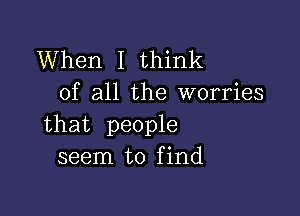 When I think
of all the worries
that people
seem to find